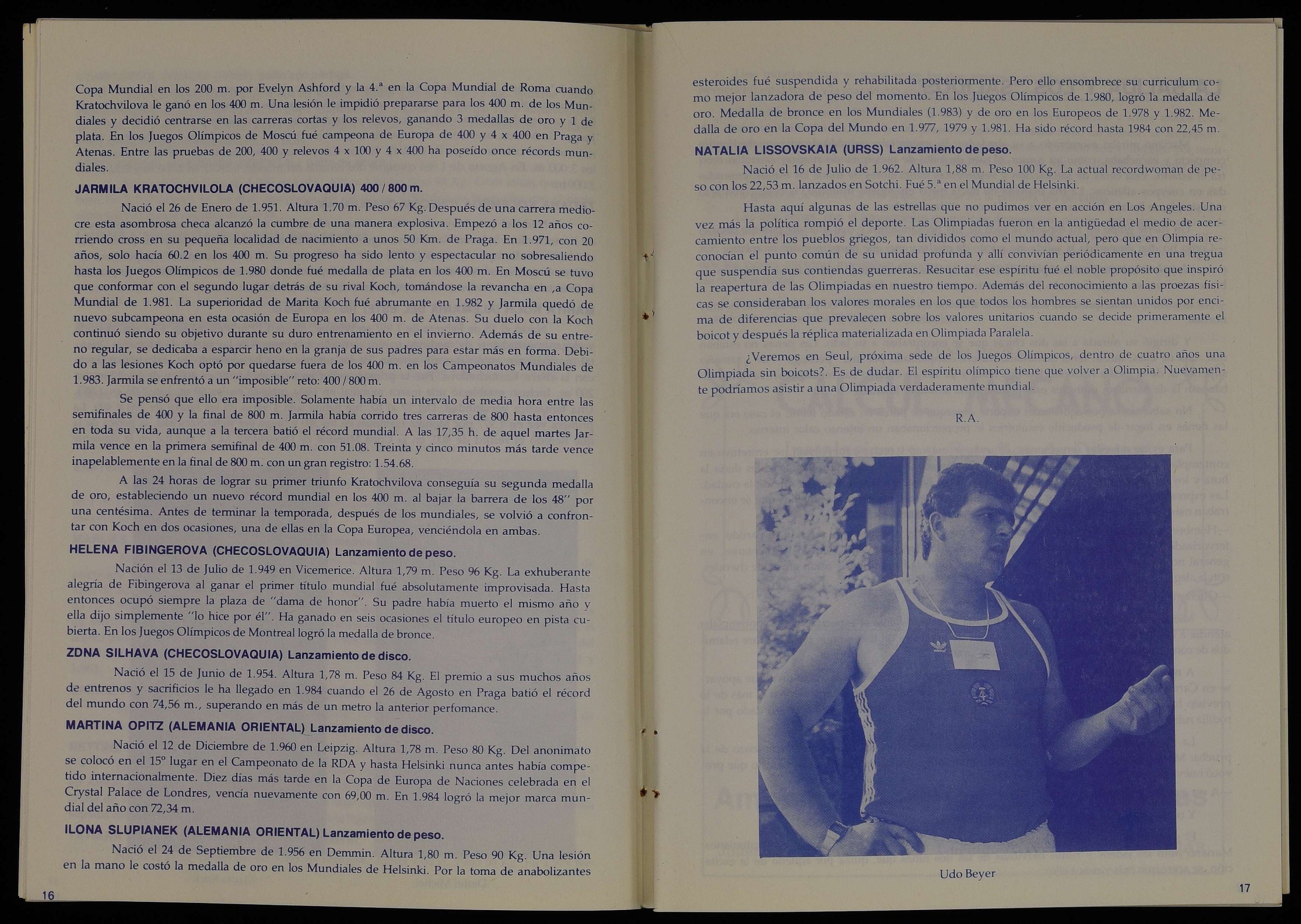 Copa Mundial en los 200 m. por Evelyn Ashford y la 4.ª en la Copa Mundial de Roma cuando Kratochvilova le ganó en los 400 m. Una lesión le impidió prepararse para los 400 m. de los Mundiales y decidió centrarse en las carreras cortas y los relevos, ganando 3 medallas de oro y 1 de plata. En los Juegos Olímpicos de Moscú fué campeona de Europa de 400 y 4 x 400 en Praga y Atenas. Entre las pruebas de 200, 400 y relevos 4 x 100 y 4 x 400 ha poseído once récords mundiales.

JARMILA KRATOCHVILOLA (CHECOSLOVAQUIA) 400 / 800 m.

Nació el 26 de Enero de 1.951. Altura 1.70 m. Peso 67 Kg. Después de una carrera mediocre esta asombrosa checa alcanzó la cumbre de una manera explosiva. Empezó a los 12 años corriendo cross en su pequeña localidad de nacimiento a unos 50 Km. de Praga. En 1.971, con 20 años, solo hacía 60.2 en los 400 m. Su progreso ha sido lento y espectacular no sobresaliendo hasta los Juegos Olímpicos de 1.980 donde fué medalla de plata en los 400 m. En Moscú se tuvo que conformar con el segundo lugar detrás de su rival Koch, tomándose la revancha en ,a Copa Mundial de 1.981. La superioridad de Marita Koch fué abrumante en 1.982 y Jarmila quedó de nuevo subcampeona en esta ocasión de Europa en los 400 m. de Atenas. Su duelo con la Koch continuó siendo su objetivo durante su duro entrenamiento en el invierno. Además de su entreno regular, se dedicaba a esparcir heno en la granja de sus padres para estar más en forma. Debido a las lesiones Koch optó por quedarse fuera de los 400 m. en los Campeonatos Mundiales de 1.983. Jarmila se enfrentó a un "imposible" reto: 400 / 800 m.

Se pensó que ello era imposible. Solamente había un intervalo de media hora entre las semifinales de 400 y la final de 800 m. Jarmila había corrido tres carreras de 800 hasta entonces en toda su vida, aunque a la tercera batió el récord mundial. A las 17,35 h. de aquel martes Jarmila vence en la primera semifinal de 400 m. con 51.08. Treinta y cinco minutos más tarde vence inapelablemente en la final de 800 m. con un gran registro: 1.54.68.

A las 24 horas de lograr su primer triunfo Kratochvilova conseguía su segunda medalla de oro, estableciendo un nuevo récord mundial en los 400 m. al bajar la barrera de los 48" por una centésima. Antes de terminar la temporada, después de los mundiales, se volvió a confrontar con Koch en dos ocasiones, una de ellas en la Copa Europea, venciéndola en ambas.

HELENA FIBINGEROVA (CHECOSLOVAQUIA) Lanzamiento de peso.

Nación el 13 de Julio de 1.949 en Vicemerice. Altura 1,79 m. Peso 96 Kg. La exhuberante alegría de Fibingerova al ganar el primer título mundial fué absolutamente improvisada. Hasta entonces ocupó siempre la plaza de "dama de honor". Su padre había muerto el mismo año y ella dijo simplemente "lo hice por él". Ha ganado en seis ocasiones el título europeo en pista cubierta. En los Juegos Olímpicos de Montreal logró la medalla de bronce.

ZDNA SILHAVA (CHECOSLOVAQUIA) Lanzamiento de disco.

Nació el 15 de Junio de 1.954. Altura 1,78 m. Peso 84 Kg. El premio a sus muchos años de entrenos y sacrificios le ha llegado en 1.984 cuando el 26 de Agosto en Praga batió el récord del mundo con 74,56 m., superando en más de un metro la anterior perfomance.

MARTINA OPITZ (ALEMANIA ORIENTAL) Lanzamiento de disco.

Nació el 12 de Diciembre de 1.960 en Leipzig. Altura 1,78 m. Peso 80 Kg. Del anonimato se colocó en el 15º lugar en el Campeonato de la RDA y hasta Helsinki nunca antes había competido internacionalmente. Diez días más tarde en la Copa de Europa de Naciones celebrada en el Crystal Palace de Londres, vencía nuevamente con 69,00 m. En 1.984 logró la mejor marca mundial del año con 72,34 m.

ILONA SLUPIANEK (ALEMANIA ORIENTAL) Lanzamiento de peso.

Nació el 24 de Septiembre de 1.956 en Demmin. Altura 1,80 m. Peso 90 Kg. Una lesión en la mano le costó la medalla de oro en los Mundiales de Helsinki. Por la toma de anabolizantes

16

esteroides fué suspendida y rehabilitada posteriormente. Pero ello ensombrece su curriculum como mejor lanzadora de peso del momento. En los Juegos Olímpicos de 1.980, logró la medalla de oro. Medalla de bronce en los Mundiales (1.983) y de oro en los Europeos de 1.978 y 1.982. Medalla de oro en la Copa del Mundo en 1.977, 1979 y 1.981. Ha sido récord hasta 1984 con 22,45 m.

NATALIA LISSOVSKAIA (URSS) Lanzamiento de peso.

Nació el 16 de Julio de 1.962. Altura 1,88 m. Peso 100 Kg. La actual recordwoman de peso con los 22,53 m. lanzados en Sotchi. Fué 5.ª en el Mundial de Helsinki.

Hasta aquí algunas de las estrellas que no pudimos ver en acción en Los Angeles. Una vez más la política rompió el deporte. Las Olimpiadas fueron en la antigüedad el medio de acercamiento entre los pueblos griegos, tan divididos como el mundo actual, pero que en Olimpia reconocían el punto común de su unidad profunda y allí convivían periódicamente en una tregua que suspendía sus contiendas guerreras. Resucitar ese espíritu fué el noble propósito que inspiró la reapertura de las Olimpiadas en nuestro tiempo. Además del reconocimiento a las proezas físicas se consideraban los valores morales en los que todos los hombres se sientan unidos por encima de diferencias que prevalecen sobre los valores unitarios cuando se decide primeramente el boicot y después la réplica materializada en Olimpiada Paralela.

¿Veremos en Seul, próxima sede de los Juegos Olímpicos, dentro de cuatro años una Olimpiada sin boicots?. Es de dudar. El espíritu olímpico tiene que volver a Olimpia. Nuevamente podríamos asistir a una Olimpiada verdaderamente mundial.

R.A.

Udo Beyer

17